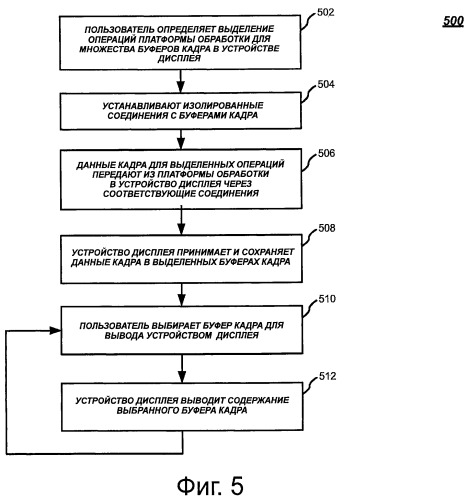 500

502

ПОЛЬЗОВАТЕЛЬ ОПРЕДЕЛЯЕТ ВЫДЕЛЕНИЕ ОПЕРАЦИЙ ПЛАТФОРМЫ ОБРАБОТКИ ДЛЯ МНОЖЕСТВА БУФЕРОВ КАДРА В УСТРОЙСТВЕ ДИСПЛЕЯ

504

УСТАНАВЛИВАЮТ ИЗОЛИРОВАННЫЕ СОЕДИНЕНИЯ С БУФЕРАМИ КАДРА

506

ДАННЫЕ КАДРА ДЛЯ ВЫДЕЛЕННЫХ ОПЕРАЦИЙ ПЕРЕДАЮТ ИЗ ПЛАТФОРМЫ ОБРАБОТКИ В УСТРОЙСТВО ДИСПЛЕЯ ЧЕРЕЗ СООТВЕТСТВУЮЩИЕ СОЕДИНЕНИЯ

508

УСТРОЙСТВО ДИСПЛЕЯ ПРИНИМАЕТ И СОХРАНЯЕТ ДАННЫЕ КАДРА В ВЫДЕЛЕННЫХ БУФЕРАХ КАДРА

510

ПОЛЬЗОВАТЕЛЬ ВЫБИРАЕТ БУФЕР КАДРА ДЛЯ ВЫВОДА УСТРОЙСТВОМ ДИСПЛЕЯ

512

УСТРОЙСТВО ДИСПЛЕЯ ВЫВОДИТ СОДЕРЖАНИЕ ВЫБРАННОГО БУФЕРА КАДРА

Фиг. 5